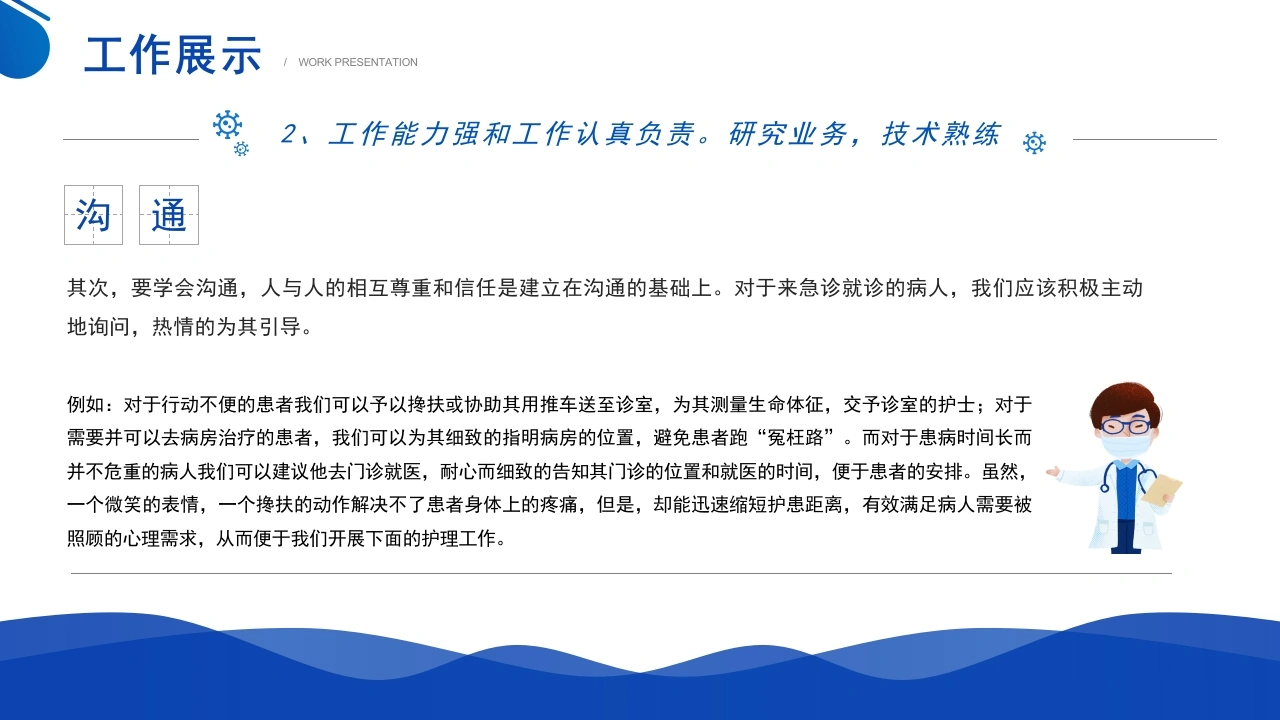 工作展示 / WORK PRESENTATION

2、工作能力强和工作认真负责。研究业务，技术熟练

沟 通

其次，要学会沟通，人与人的相互尊重和信任是建立在沟通的基础上。对于来急诊就诊的病人，我们应该积极主动地询问，热情的为其引导。

例如：对于行动不便的患者我们可以予以搀扶或协助其用推车送至诊室，为其测量生命体征，交予诊室的护士；对于需要并可以去病房治疗的患者，我们可以为其细致的指明病房的位置，避免患者跑“冤枉路”。而对于患病时间长而并不危重的病人我们可以建议他去门诊就医，耐心而细致的告知其门诊的位置和就医的时间，便于患者的安排。虽然，一个微笑的表情，一个搀扶的动作解决不了患者身体上的疼痛，但是，却能迅速缩短护患距离，有效满足病人需要被照顾的心理需求，从而便于我们开展下面的护理工作。